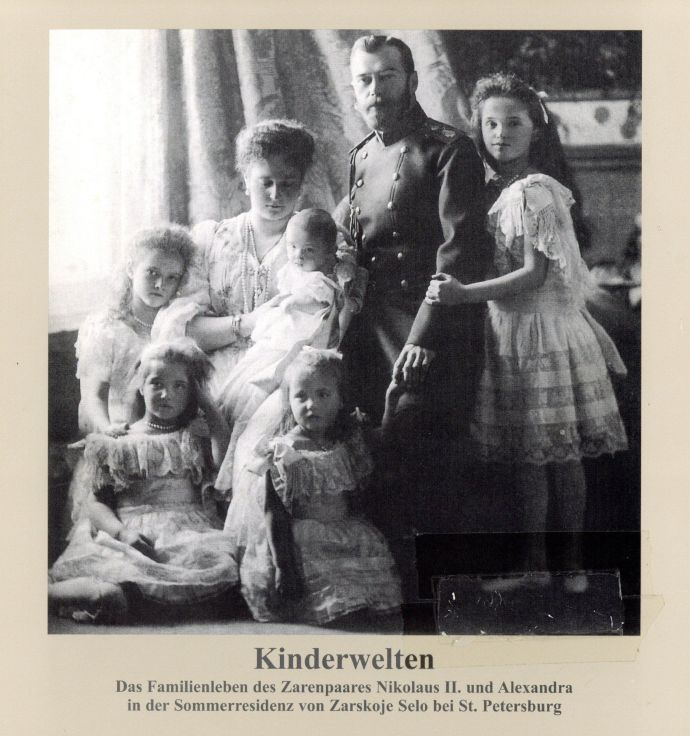 Kinderwelten

Das Familienleben des Zarenpaares Nikolaus II. und Alexandra in der Sommerresidenz von Zarskoje Selo bei St. Petersburg